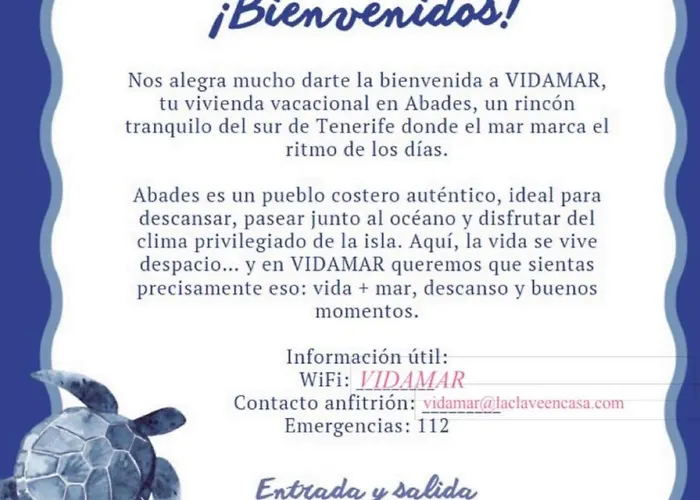 ¡Bienvenidos!

Nos alegra mucho darte la bienvenida a VIDAMAR, tu vivienda vacacional en Abades, un rincón tranquilo del sur de Tenerife donde el mar marca el ritmo de los días.

Abades es un pueblo costero auténtico, ideal para descansar, pasear junto al océano y disfrutar del clima privilegiado de la isla. Aquí, la vida se vive despacio... y en VIDAMAR queremos que sientas precisamente eso: vida + mar, descanso y buenos momentos.

Información útil:
WiFi: VIDAMAR
Contacto anfitrión: vidamar@laclaveencasa.com
Emergencias: 112

Entrada y salida